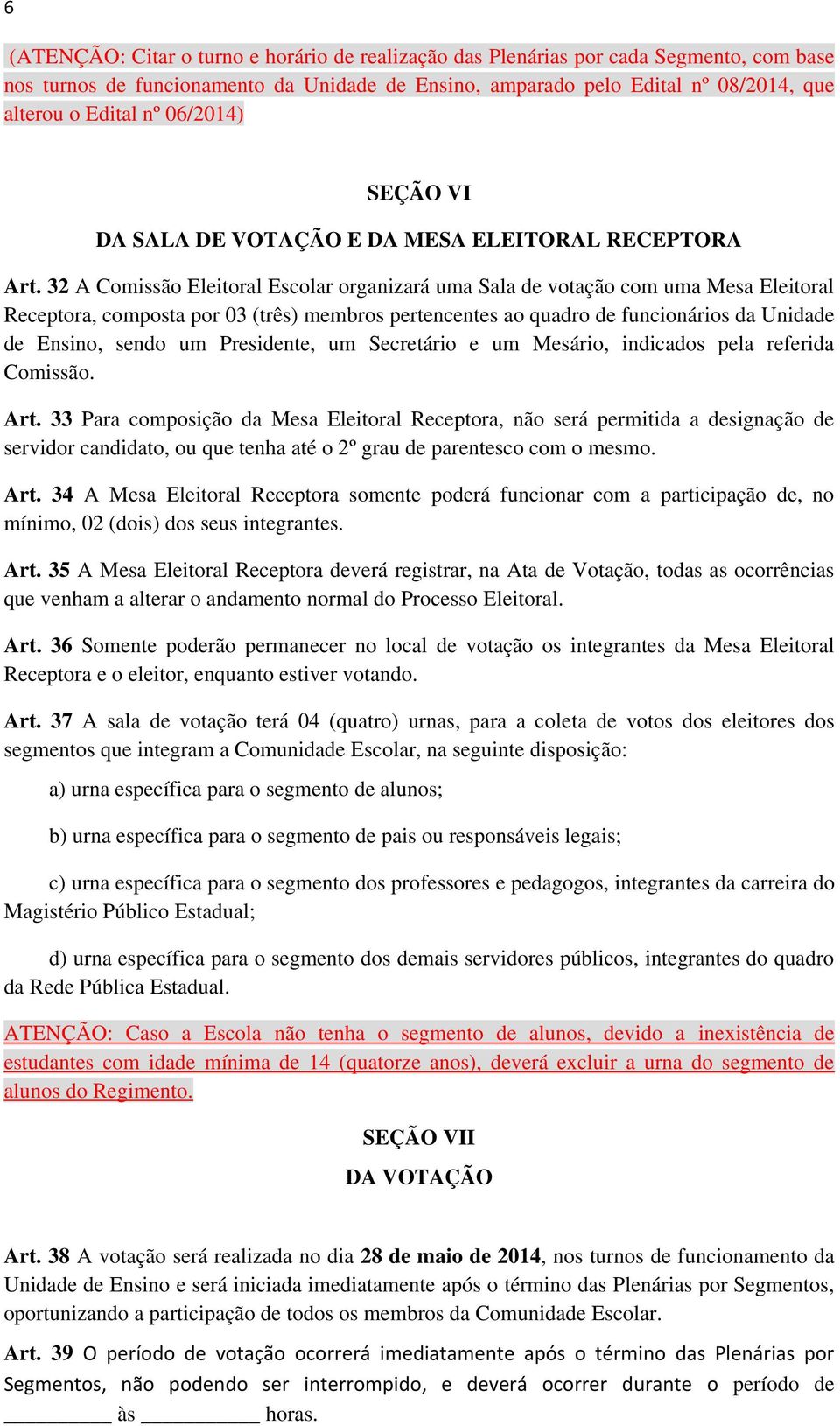 6

(ATENÇÃO: Citar o turno e horário de realização das Plenárias por cada Segmento, com base nos turnos de funcionamento da Unidade de Ensino, amparado pelo Edital nº 08/2014, que alterou o Edital nº 06/2014)

SEÇÃO VI

DA SALA DE VOTAÇÃO E DA MESA ELEITORAL RECEPTORA

Art. 32 A Comissão Eleitoral Escolar organizará uma Sala de votação com uma Mesa Eleitoral Receptora, composta por 03 (três) membros pertencentes ao quadro de funcionários da Unidade de Ensino, sendo um Presidente, um Secretário e um Mesário, indicados pela referida Comissão.

Art. 33 Para composição da Mesa Eleitoral Receptora, não será permitida a designação de servidor candidato, ou que tenha até o 2º grau de parentesco com o mesmo.

Art. 34 A Mesa Eleitoral Receptora somente poderá funcionar com a participação de, no mínimo, 02 (dois) dos seus integrantes.

Art. 35 A Mesa Eleitoral Receptora deverá registrar, na Ata de Votação, todas as ocorrências que venham a alterar o andamento normal do Processo Eleitoral.

Art. 36 Somente poderão permanecer no local de votação os integrantes da Mesa Eleitoral Receptora e o eleitor, enquanto estiver votando.

Art. 37 A sala de votação terá 04 (quatro) urnas, para a coleta de votos dos eleitores dos segmentos que integram a Comunidade Escolar, na seguinte disposição:

a) urna específica para o segmento de alunos;

b) urna específica para o segmento de pais ou responsáveis legais;

c) urna específica para o segmento dos professores e pedagogos, integrantes da carreira do Magistério Público Estadual;

d) urna específica para o segmento dos demais servidores públicos, integrantes do quadro da Rede Pública Estadual.

ATENÇÃO: Caso a Escola não tenha o segmento de alunos, devido a inexistência de estudantes com idade mínima de 14 (quatorze anos), deverá excluir a urna do segmento de alunos do Regimento.

SEÇÃO VII

DA VOTAÇÃO

Art. 38 A votação será realizada no dia 28 de maio de 2014, nos turnos de funcionamento da Unidade de Ensino e será iniciada imediatamente após o término das Plenárias por Segmentos, oportunizando a participação de todos os membros da Comunidade Escolar.

Art. 39 O período de votação ocorrerá imediatamente após o término das Plenárias por Segmentos, não podendo ser interrompido, e deverá ocorrer durante o período de __________ às ___________ horas.